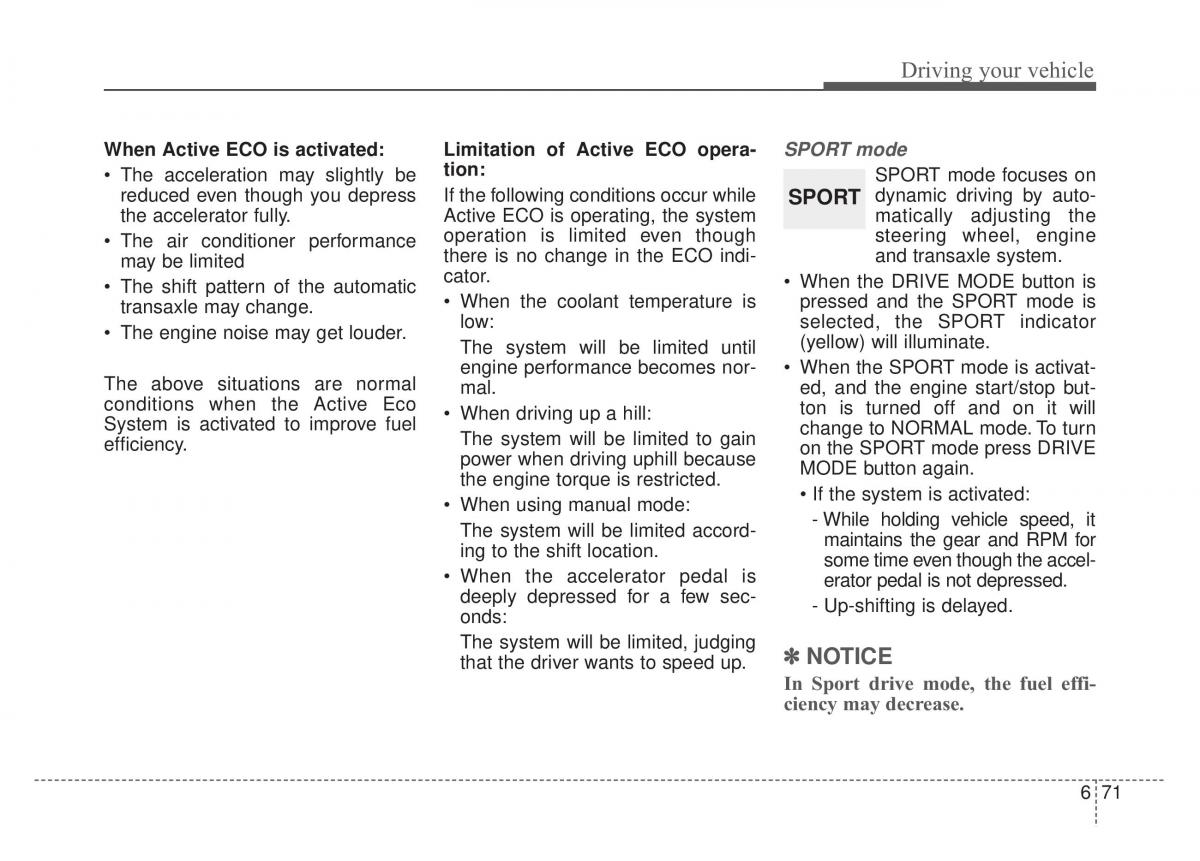 Driving your vehicle

When Active ECO is activated:

• The acceleration may slightly be reduced even though you depress the accelerator fully.
• The air conditioner performance may be limited
• The shift pattern of the automatic transaxle may change.
• The engine noise may get louder.

The above situations are normal conditions when the Active Eco System is activated to improve fuel efficiency.

Limitation of Active ECO operation:

If the following conditions occur while Active ECO is operating, the system operation is limited even though there is no change in the ECO indicator.

• When the coolant temperature is low:

The system will be limited until engine performance becomes normal.

• When driving up a hill:

The system will be limited to gain power when driving uphill because the engine torque is restricted.

• When using manual mode:

The system will be limited according to the shift location.

• When the accelerator pedal is deeply depressed for a few seconds:

The system will be limited, judging that the driver wants to speed up.

SPORT mode

SPORT

SPORT mode focuses on dynamic driving by automatically adjusting the steering wheel, engine and transaxle system.

• When the DRIVE MODE button is pressed and the SPORT mode is selected, the SPORT indicator (yellow) will illuminate.
• When the SPORT mode is activated, and the engine start/stop button is turned off and on it will change to NORMAL mode. To turn on the SPORT mode press DRIVE MODE button again.
  • If the system is activated:
    - While holding vehicle speed, it maintains the gear and RPM for some time even though the accelerator pedal is not depressed.
    - Up-shifting is delayed.

✽ NOTICE

In Sport drive mode, the fuel efficiency may decrease.

6 71